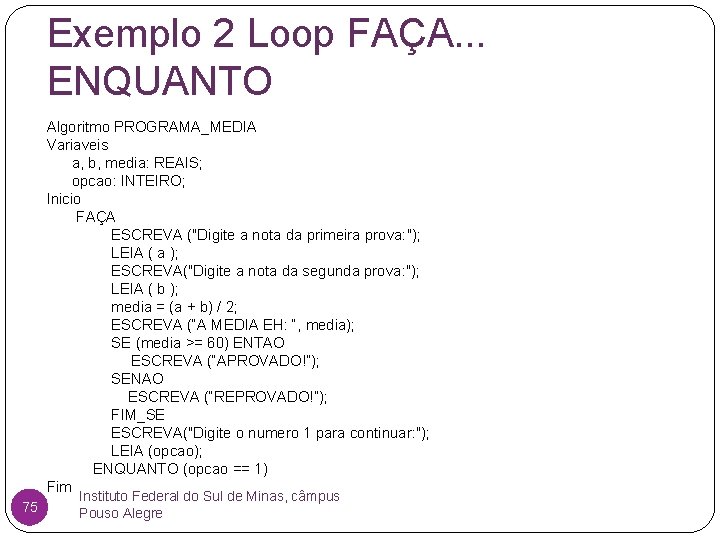 Exemplo 2 Loop FAÇA... ENQUANTO

Algoritmo PROGRAMA_MEDIA
Variaveis
a, b, media: REAIS;
opcao: INTEIRO;
Inicio
FAÇA
ESCREVA ("Digite a nota da primeira prova:");
LEIA ( a );
ESCREVA("Digite a nota da segunda prova:");
LEIA ( b );
media = (a + b) / 2;
ESCREVA ("A MEDIA EH: ", media);
SE (media >= 60) ENTAO
ESCREVA ("APROVADO!");
SENAO
ESCREVA ("REPROVADO!");
FIM_SE
ESCREVA("Digite o numero 1 para continuar:");
LEIA (opcao);
ENQUANTO (opcao == 1)
Fim

75

Instituto Federal do Sul de Minas, câmpus Pouso Alegre